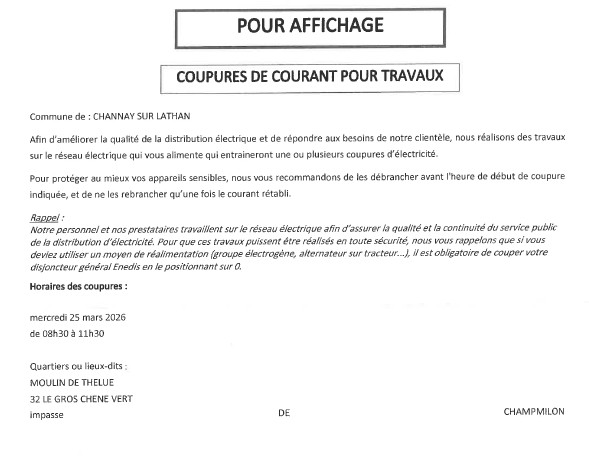 POUR AFFICHAGE

COUPURES DE COURANT POUR TRAVAUX

Commune de : CHANNAY SUR LATHAN

Afin d'améliorer la qualité de la distribution électrique et de répondre aux besoins de notre clientèle, nous réalisons des travaux sur le réseau électrique qui vous alimente qui entraineront une ou plusieurs coupures d'électricité.

Pour protéger au mieux vos appareils sensibles, nous vous recommandons de les débrancher avant l'heure de début de coupure indiquée, et de ne les rebrancher qu'une fois le courant rétabli.

Rappel :
Notre personnel et nos prestataires travaillent sur le réseau électrique afin d'assurer la qualité et la continuité du service public de la distribution d'électricité. Pour que ces travaux puissent être réalisés en toute sécurité, nous vous rappelons que si vous deviez utiliser un moyen de réalimentation (groupe électrogène, alternateur sur tracteur...), il est obligatoire de couper votre disjoncteur général Enedis en le positionnant sur 0.

Horaires des coupures :

mercredi 25 mars 2026
de 08h30 à 11h30

Quartiers ou lieux-dits :
MOULIN DE THELUE
32 LE GROS CHENE VERT
impasse DE CHAMPMILON